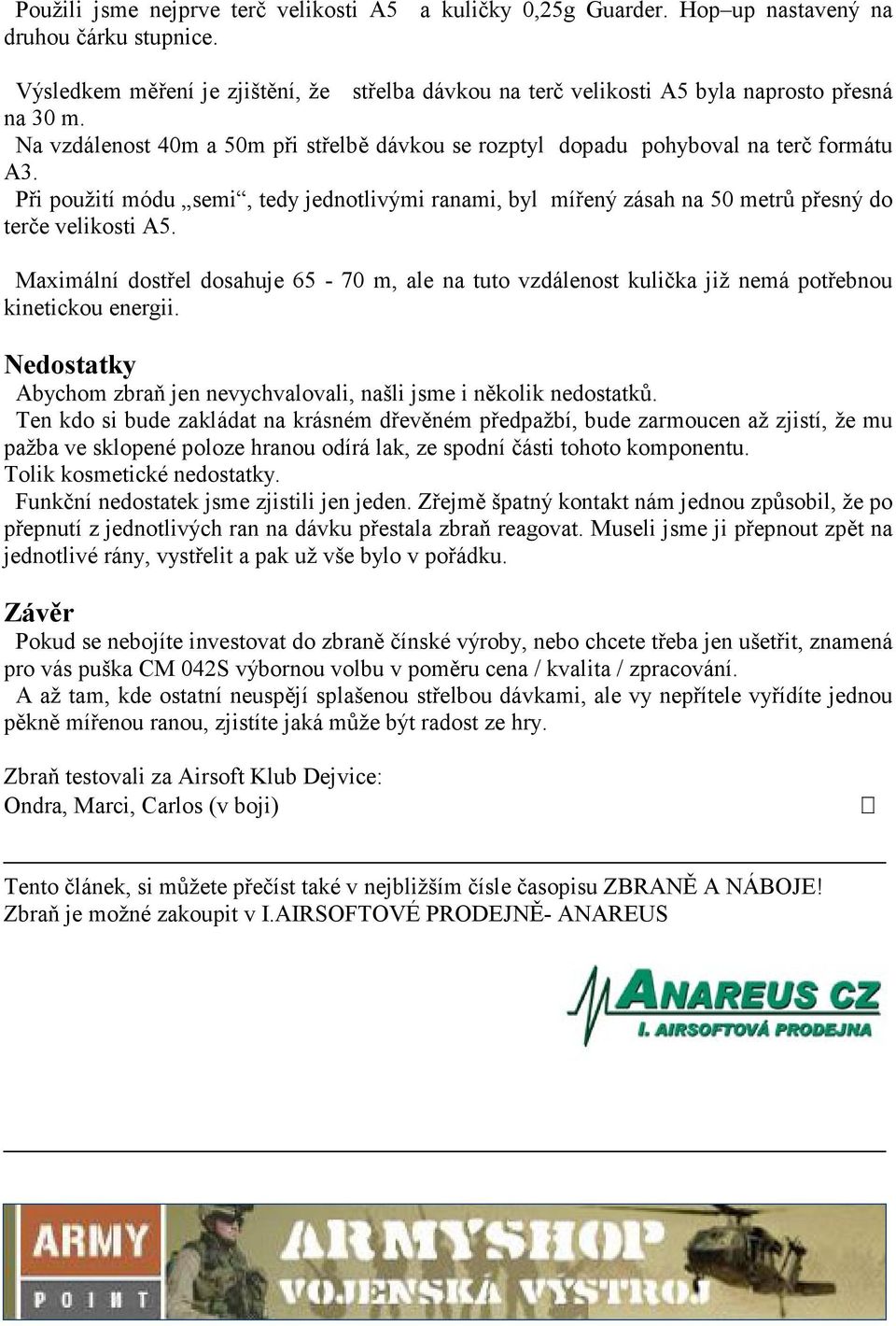 Použili jsme nejprve terč velikosti A5 a kuličky 0,25g Guarder. Hop–up nastavený na druhou čárku stupnice.

Výsledkem měření je zjištění, že střelba dávkou na terč velikosti A5 byla naprosto přesná na 30 m.
Na vzdálenost 40m a 50m při střelbě dávkou se rozptyl dopadu pohyboval na terč formátu A3.
Při použití módu „semi“, tedy jednotlivými ranami, byl mířený zásah na 50 metrů přesný do terče velikosti A5.

Maximální dostřel dosahuje 65 - 70 m, ale na tuto vzdálenost kulička již nemá potřebnou kinetickou energii.

Nedostatky
Abychom zbraň jen nevychvalovali, našli jsme i několik nedostatků.
Ten kdo si bude zakládat na krásném dřevěném předpažbí, bude zarmoucen až zjistí, že mu pažba ve sklopené poloze hranou odírá lak, ze spodní části tohoto komponentu.
Tolik kosmetické nedostatky.
Funkční nedostatek jsme zjistili jen jeden. Zřejmě špatný kontakt nám jednou způsobil, že po přepnutí z jednotlivých ran na dávku přestala zbraň reagovat. Museli jsme ji přepnout zpět na jednotlivé rány, vystřelit a pak už vše bylo v pořádku.

Závěr
Pokud se nebojíte investovat do zbraně čínské výroby, nebo chcete třeba jen ušetřit, znamená pro vás puška CM 042S výbornou volbu v poměru cena / kvalita / zpracování.
A až tam, kde ostatní neuspějí splašenou střelbou dávkami, ale vy nepřítele vyřídíte jednou pěkně mířenou ranou, zjistíte jaká může být radost ze hry.

Zbraň testovali za Airsoft Klub Dejvice:
Ondra, Marci, Carlos (v boji)

Tento článek, si můžete přečíst také v nejbližším čísle časopisu ZBRANĚ A NÁBOJE!
Zbraň je možné zakoupit v I.AIRSOFTOVÉ PRODEJNĚ- ANAREUS

ANAREUS CZ
I. AIRSOFTOVÁ PRODEJNA

ARMY POINT
ARMYSHOP
VOJENSKÁ VÝSTROJ